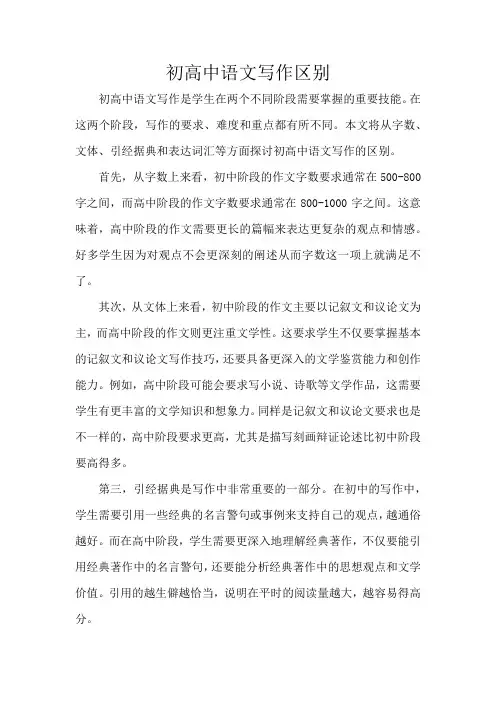 初高中语文写作区别

初高中语文写作是学生在两个不同阶段需要掌握的重要技能。在这两个阶段，写作的要求、难度和重点都有所不同。本文将从字数、文体、引经据典和表达词汇等方面探讨初高中语文写作的区别。

首先，从字数上来看，初中阶段的作文字数要求通常在 500-800 字之间，而高中阶段的作文字数要求通常在 800-1000 字之间。这意味着，高中阶段的作文需要更长的篇幅来表达更复杂的观点和情感。好多学生因为对观点不会更深刻的阐述从而字数这一项上就满足不了。

其次，从文体上来看，初中阶段的作文主要以记叙文和议论文为主，而高中阶段的作文则更注重文学性。这要求学生不仅要掌握基本的记叙文和议论文写作技巧，还要具备更深入的文学鉴赏能力和创作能力。例如，高中阶段可能会要求写小说、诗歌等文学作品，这需要学生有更丰富的文学知识和想象力。同样是记叙文和议论文要求也是不一样的，高中阶段要求更高，尤其是描写刻画辩证论述比初中阶段要高得多。

第三，引经据典是写作中非常重要的一部分。在初中的写作中，学生需要引用一些经典的名言警句或事例来支持自己的观点，越通俗越好。而在高中阶段，学生需要更深入地理解经典著作，不仅要能引用经典著作中的名言警句，还要能分析经典著作中的思想观点和文学价值。引用的越生僻越恰当，说明在平时的阅读量越大，越容易得高分。